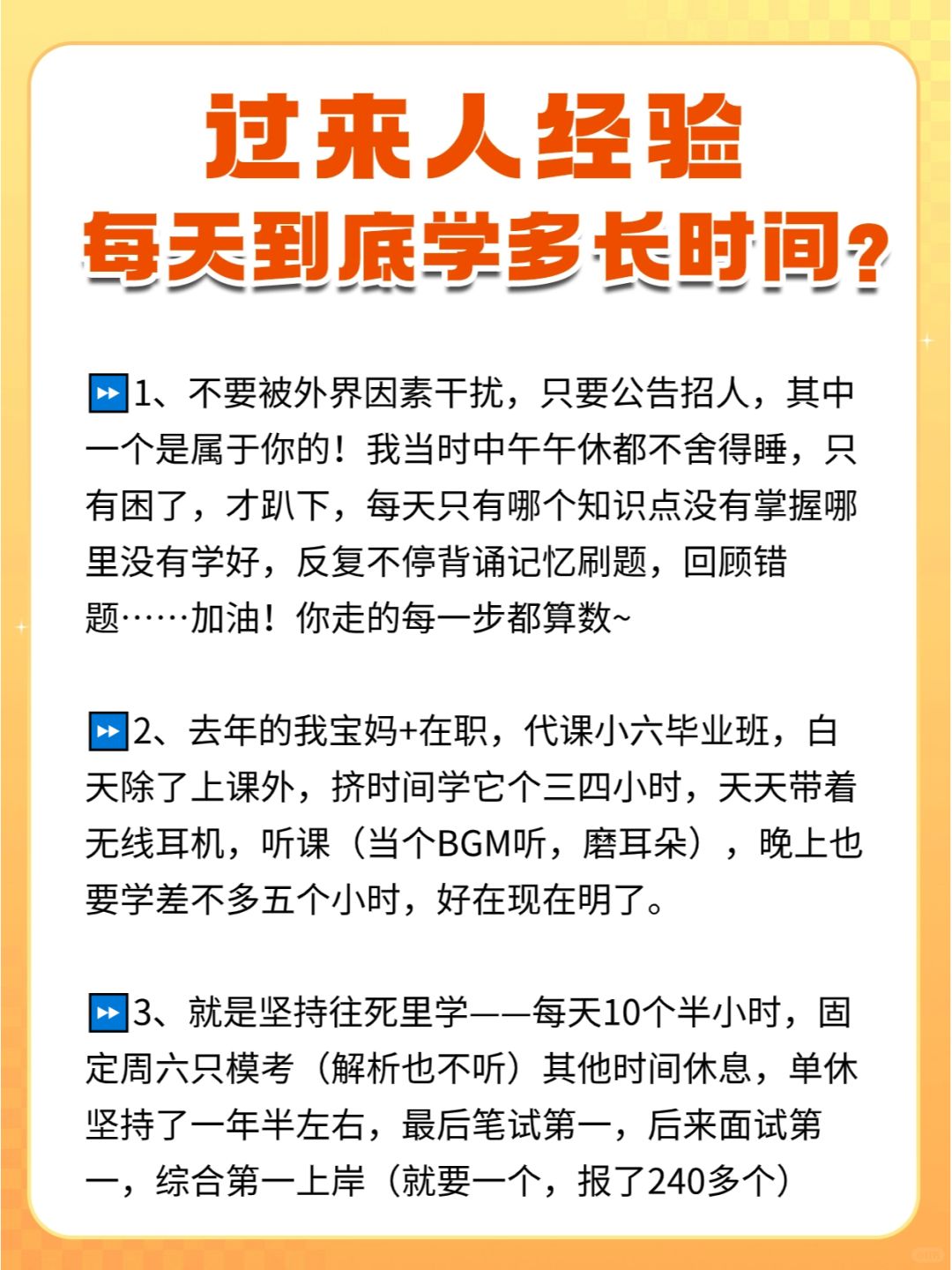 过来人经验
每天到底学多长时间？

⏩1、不要被外界因素干扰，只要公告招人，其中一个是属于你的！我当时中午午休都不舍得睡，只有困了，才趴下，每天只有哪个知识点没有掌握哪里没有学好，反复不停背诵记忆刷题，回顾错题……加油！你走的每一步都算数~

⏩2、去年的我宝妈+在职，代课小六毕业班，白天除了上课外，挤时间学它个三四小时，天天带着无线耳机，听课（当个BGM听，磨耳朵），晚上也要学差不多五个小时，好在现在明了。

⏩3、就是坚持往死里学——每天10个半小时，固定周六只模考（解析也不听）其他时间休息，单休坚持了一年半左右，最后笔试第一，后来面试第一，综合第一上岸（就要一个，报了240多个）